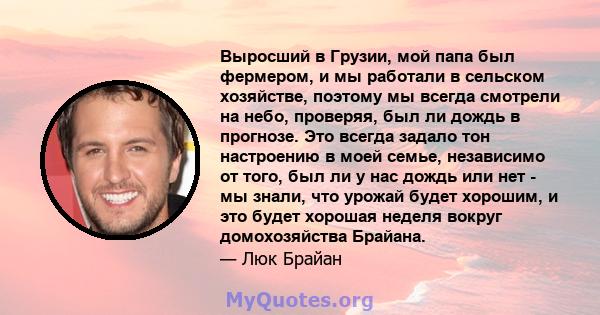 Выросший в Грузии, мой папа был фермером, и мы работали в сельском хозяйстве, поэтому мы всегда смотрели на небо, проверяя, был ли дождь в прогнозе. Это всегда задало тон настроению в моей семье, независимо от того, был ли у нас дождь или нет - мы знали, что урожай будет хорошим, и это будет хорошая неделя вокруг домохозяйства Брайана.
— Люк Брайан

MyQuotes.org